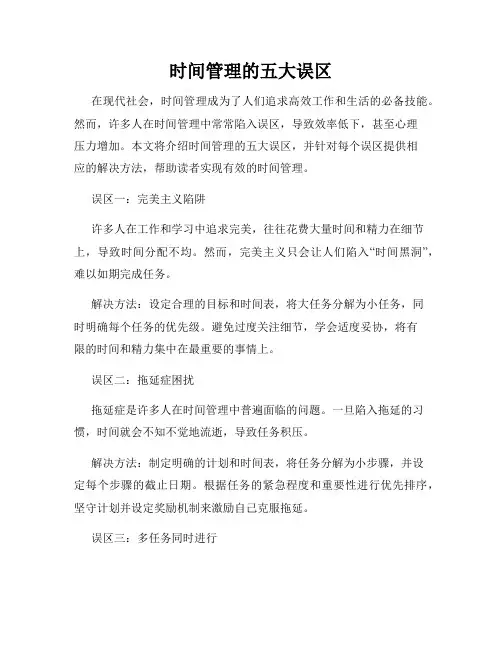 时间管理的五大误区

在现代社会，时间管理成为了人们追求高效工作和生活的必备技能。然而，许多人在时间管理中常常陷入误区，导致效率低下，甚至心理压力增加。本文将介绍时间管理的五大误区，并针对每个误区提供相应的解决方法，帮助读者实现有效的时间管理。

误区一：完美主义陷阱

许多人在工作和学习中追求完美，往往花费大量时间和精力在细节上，导致时间分配不均。然而，完美主义只会让人们陷入“时间黑洞”，难以如期完成任务。

解决方法：设定合理的目标和时间表，将大任务分解为小任务，同时明确每个任务的优先级。避免过度关注细节，学会适度妥协，将有限的时间和精力集中在最重要的事情上。

误区二：拖延症困扰

拖延症是许多人在时间管理中普遍面临的问题。一旦陷入拖延的习惯，时间就会不知不觉地流逝，导致任务积压。

解决方法：制定明确的计划和时间表，将任务分解为小步骤，并设定每个步骤的截止日期。根据任务的紧急程度和重要性进行优先排序，坚守计划并设定奖励机制来激励自己克服拖延。

误区三：多任务同时进行